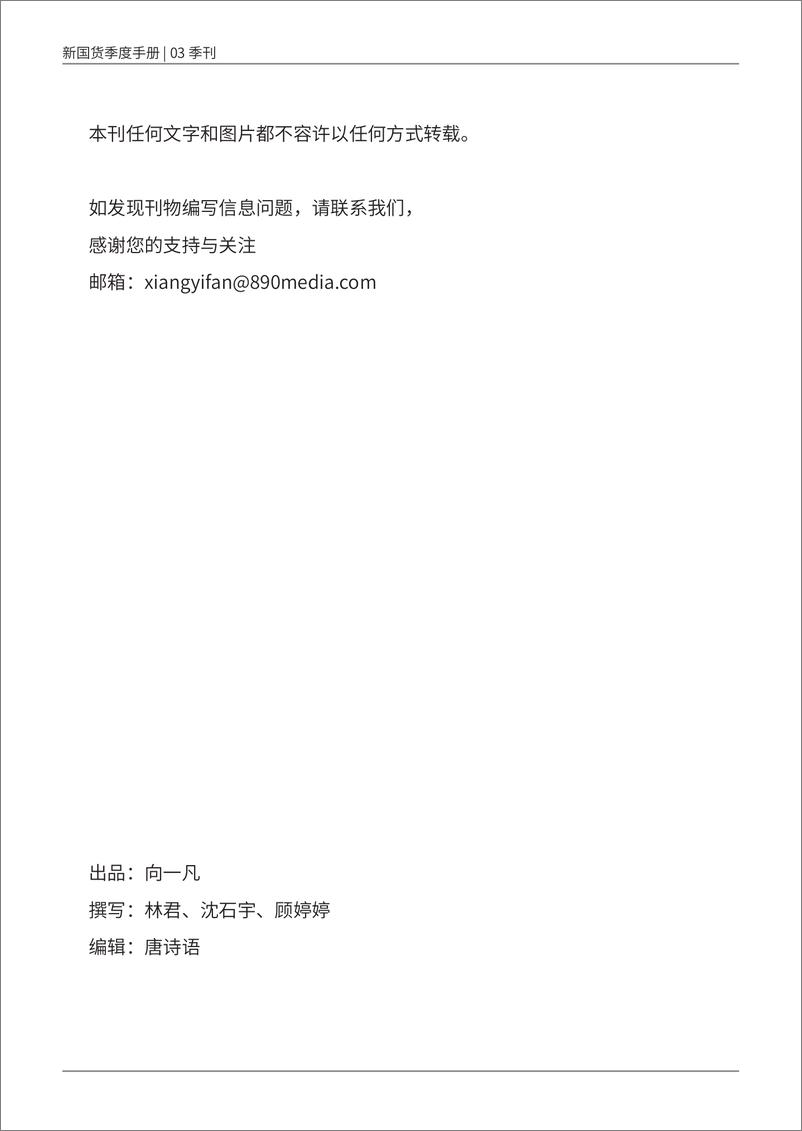 新国货季度手册 | 03 季刊

本刊任何文字和图片都不容许以任何方式转载。

如发现刊物编写信息问题，请联系我们，
感谢您的支持与关注
邮箱：xiangyifan@890media.com

出品：向一凡
撰写：林君、沈石宇、顾婷婷
编辑：唐诗语